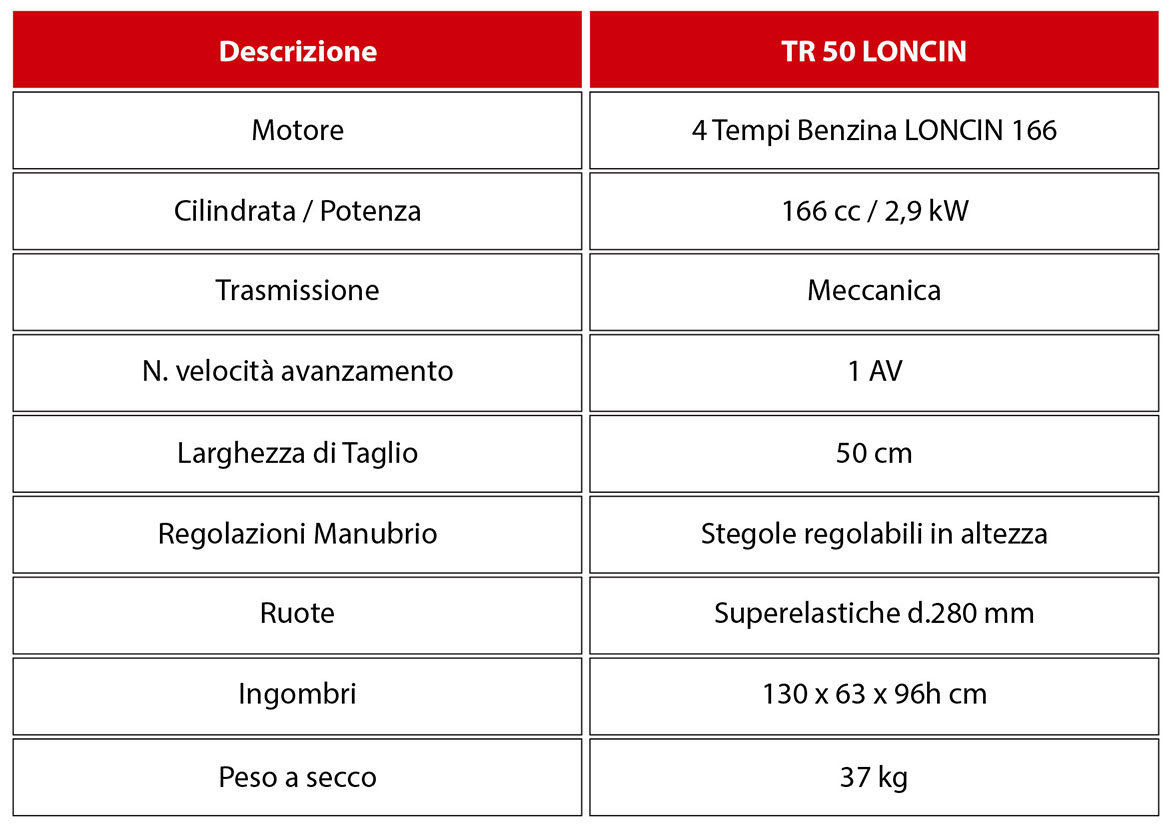 | Descrizione | TR 50 LONCIN |
|---|---|
| Motore | 4 Tempi Benzina LONCIN 166 |
| Cilindrata / Potenza | 166 cc / 2,9 kW |
| Trasmissione | Meccanica |
| N. velocità avanzamento | 1 AV |
| Larghezza di Taglio | 50 cm |
| Regolazioni Manubrio | Stegole regolabili in altezza |
| Ruote | Superelastiche d.280 mm |
| Ingombri | 130 x 63 x 96h cm |
| Peso a secco | 37 kg |